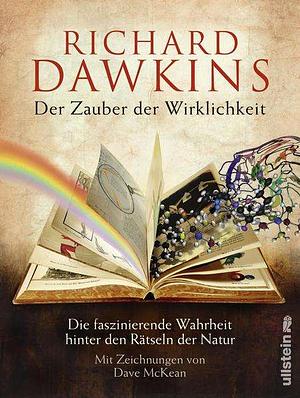 RICHARD
DAWKINS
Der Zauber der Wirklichkeit

Die faszinierende Wahrheit hinter den Rätseln der Natur

Mit Zeichnungen von Dave McKean

ullstein